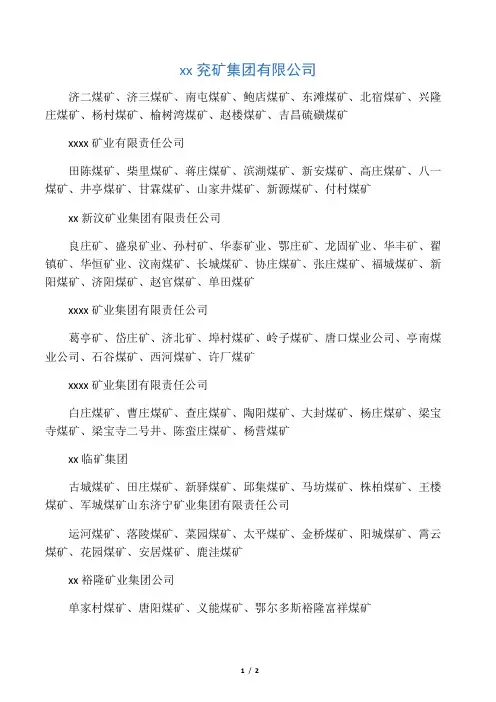 xx兖矿集团有限公司

济二煤矿、济三煤矿、南屯煤矿、鲍店煤矿、东滩煤矿、北宿煤矿、兴隆庄煤矿、杨村煤矿、榆树湾煤矿、赵楼煤矿、吉昌硫磺煤矿

xxxx矿业有限责任公司

田陈煤矿、柴里煤矿、蒋庄煤矿、滨湖煤矿、新安煤矿、高庄煤矿、八一煤矿、井亭煤矿、甘霖煤矿、山家井煤矿、新源煤矿、付村煤矿

xx新汶矿业集团有限责任公司

良庄矿、盛泉矿业、孙村矿、华泰矿业、鄂庄矿、龙固矿业、华丰矿、翟镇矿、华恒矿业、汶南煤矿、长城煤矿、协庄煤矿、张庄煤矿、福城煤矿、新阳煤矿、济阳煤矿、赵官煤矿、单田煤矿

xxxx矿业集团有限责任公司

葛亭矿、岱庄矿、济北矿、埠村煤矿、岭子煤矿、唐口煤业公司、亭南煤业公司、石谷煤矿、西河煤矿、许厂煤矿

xxxx矿业集团有限责任公司

白庄煤矿、曹庄煤矿、查庄煤矿、陶阳煤矿、大封煤矿、杨庄煤矿、梁宝寺煤矿、梁宝寺二号井、陈蛮庄煤矿、杨营煤矿

xx临矿集团

古城煤矿、田庄煤矿、新驿煤矿、邱集煤矿、马坊煤矿、株柏煤矿、王楼煤矿、军城煤矿山东济宁矿业集团有限责任公司

运河煤矿、落陵煤矿、菜园煤矿、太平煤矿、金桥煤矿、阳城煤矿、霄云煤矿、花园煤矿、安居煤矿、鹿洼煤矿

xx裕隆矿业集团公司

单家村煤矿、唐阳煤矿、义能煤矿、鄂尔多斯裕隆富祥煤矿

1 / 2